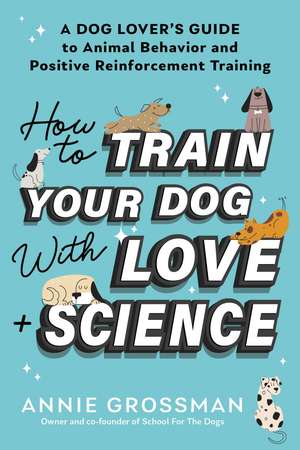 A DOG LOVER'S GUIDE to Animal Behavior and Positive Reinforcement Training

How to TRAIN YOUR DOG With LOVE + SCIENCE

ANNIE GROSSMAN
Owner and co-founder of School For The Dogs